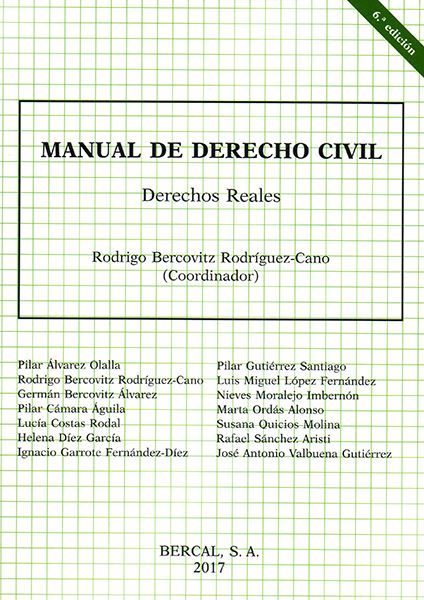 6.ª edición

MANUAL DE DERECHO CIVIL

Derechos Reales

Rodrigo Bercovitz Rodríguez-Cano
(Coordinador)

Pilar Álvarez Olalla
Rodrigo Bercovitz Rodríguez-Cano
Germán Bercovitz Álvarez
Pilar Cámara Águila
Lucía Costas Rodal
Helena Díez García
Ignacio Garrote Fernández-Díez

Pilar Gutiérrez Santiago
Luis Miguel López Fernández
Nieves Moralejo Imbernón
Marta Ordás Alonso
Susana Quicios Molina
Rafael Sánchez Aristi
José Antonio Valbuena Gutiérrez

BERCAL, S. A.
2017